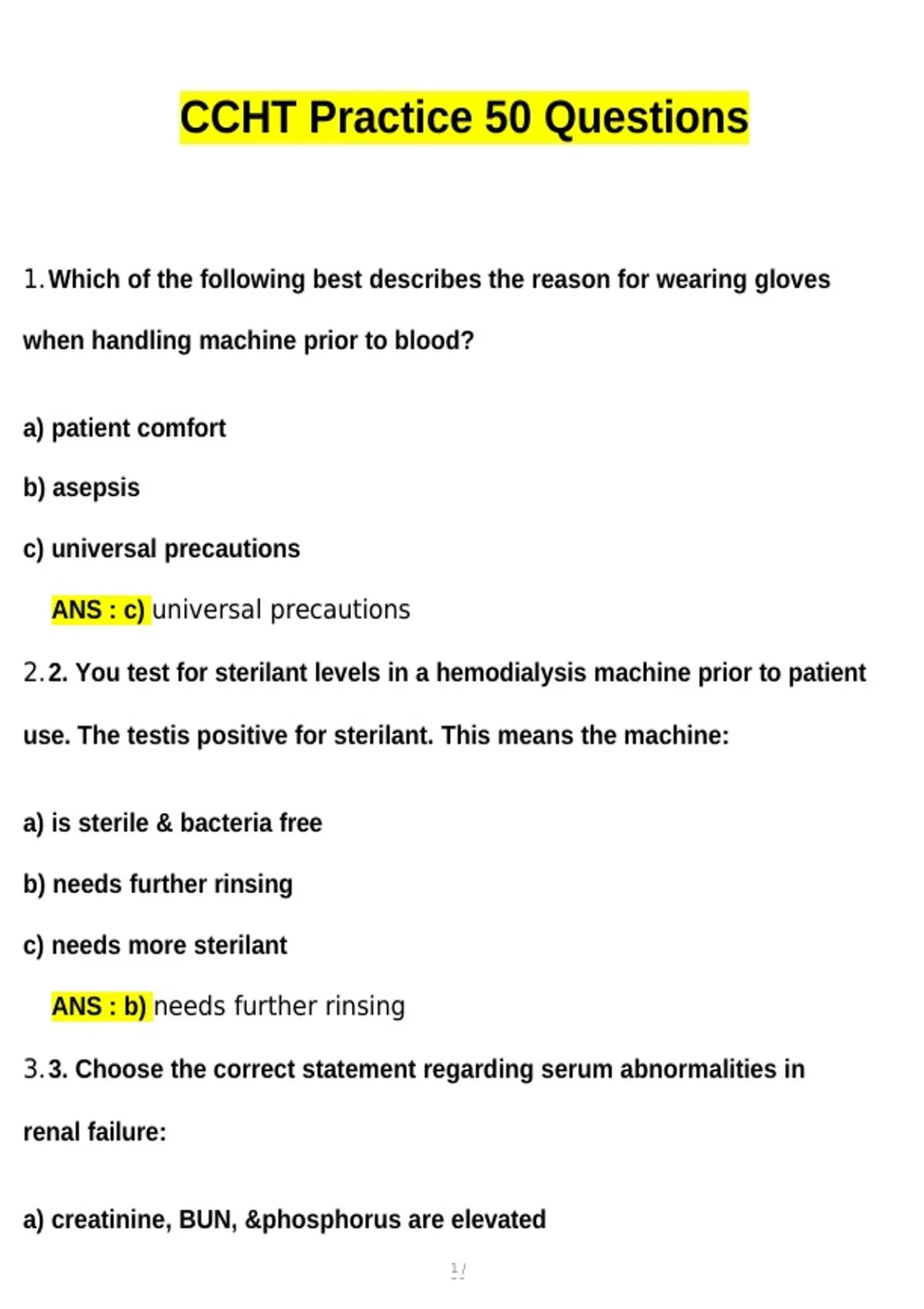 CCHT Practice 50 Questions

1. Which of the following best describes the reason for wearing gloves when handling machine prior to blood?

a) patient comfort

b) asepsis

c) universal precautions

ANS : c) universal precautions

2. 2. You test for sterilant levels in a hemodialysis machine prior to patient use. The testis positive for sterilant. This means the machine:

a) is sterile & bacteria free

b) needs further rinsing

c) needs more sterilant

ANS : b) needs further rinsing

3. 3. Choose the correct statement regarding serum abnormalities in renal failure:

a) creatinine, BUN, &phosphorus are elevated

1 /